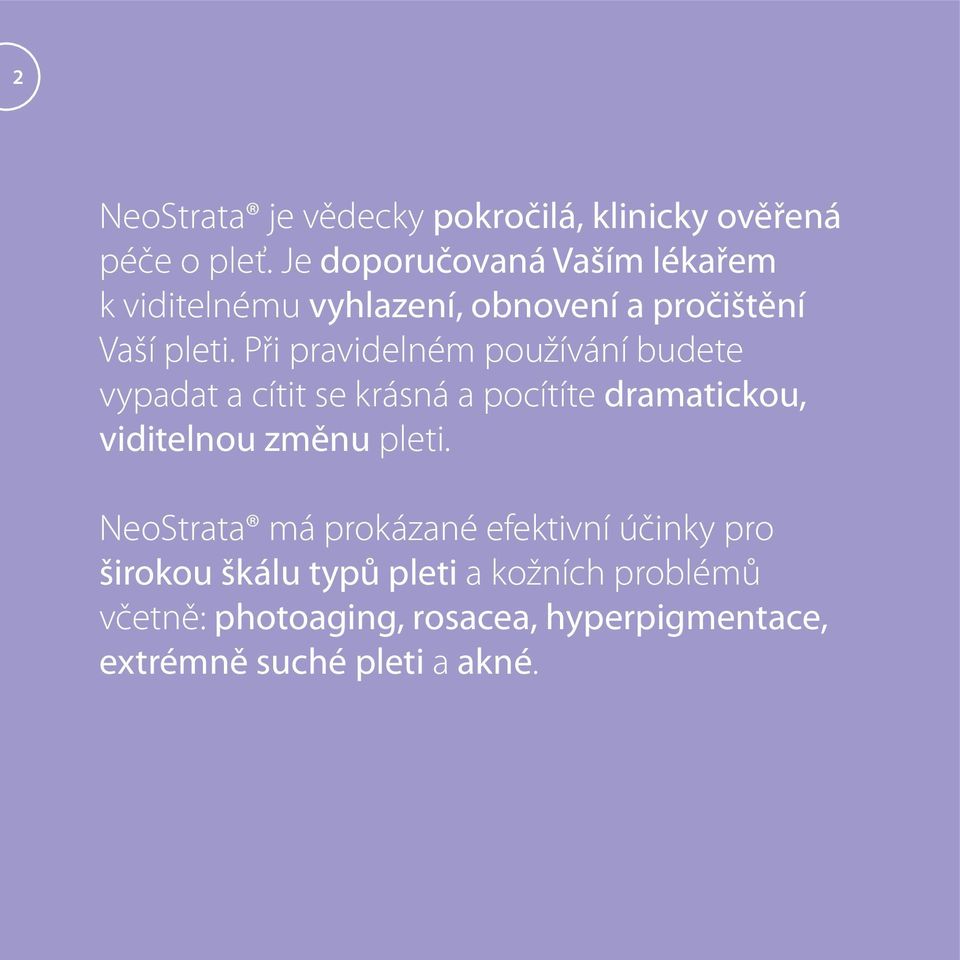 2

NeoStrata® je vědecky pokročilá, klinicky ověřená péče o pleť. Je doporučovaná Vaším lékařem k viditelnému vyhlazení, obnovení a pročištění Vaší pleti. Při pravidelném používání budete vypadat a cítit se krásná a pocítíte dramatickou, viditelnou změnu pleti.

NeoStrata® má prokázané efektivní účinky pro širokou škálu typů pleti a kožních problémů včetně: photoaging, rosacea, hyperpigmentace, extrémně suché pleti a akné.